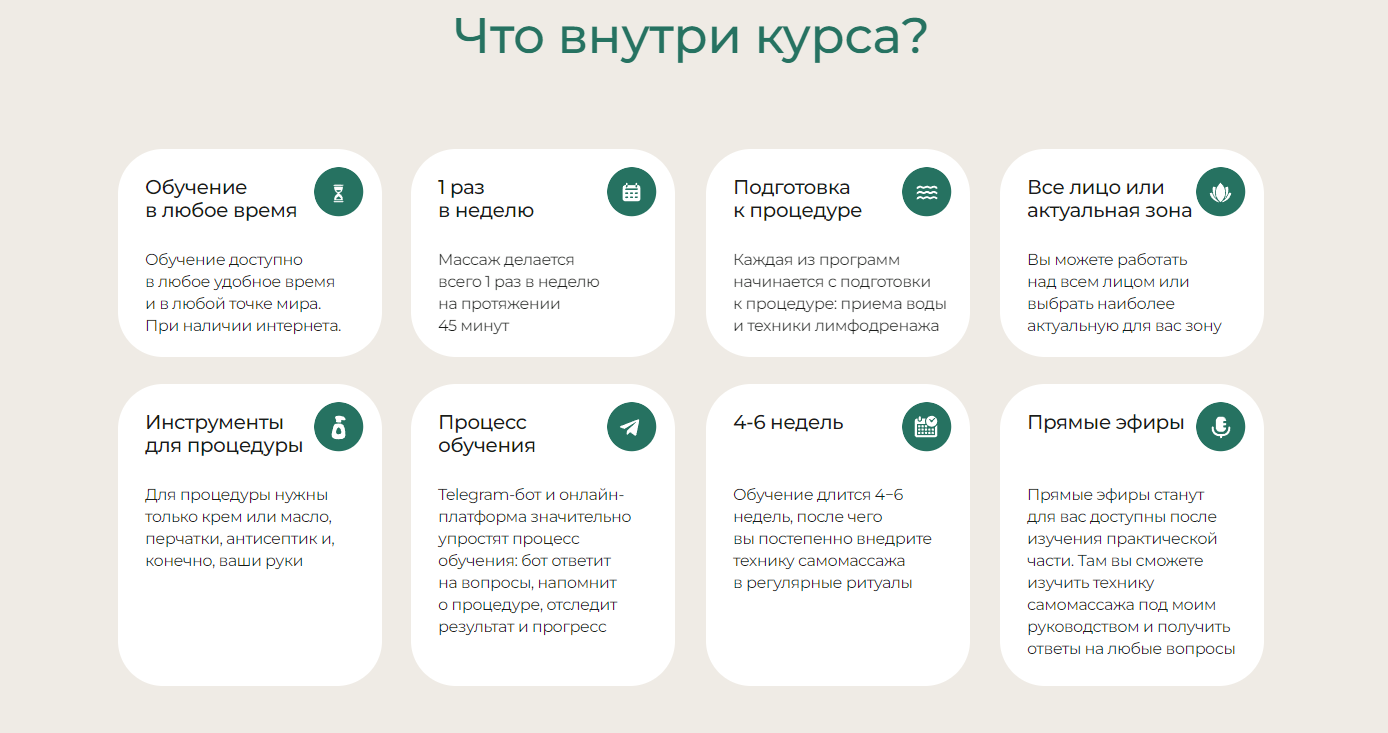 Что внутри курса?

Обучение в любое время

Обучение доступно в любое удобное время и в любой точке мира. При наличии интернета.

1 раз в неделю

Массаж делается всего 1 раз в неделю на протяжении 45 минут

Подготовка к процедуре

Каждая из программ начинается с подготовки к процедуре: приема воды и техники лимфодренажа

Все лицо или актуальная зона

Вы можете работать над всем лицом или выбрать наиболее актуальную для вас зону

Инструменты для процедуры

Для процедуры нужны только крем или масло, перчатки, антисептик и, конечно, ваши руки

Процесс обучения

Telegram-бот и онлайн-платформа значительно упростят процесс обучения: бот ответит на вопросы, напомнит о процедуре, отследит результат и прогресс

4-6 недель

Обучение длится 4–6 недель, после чего вы постепенно внедрите технику самомассажа в регулярные ритуалы

Прямые эфиры

Прямые эфиры станут для вас доступны после изучения практической части. Там вы сможете изучить технику самомассажа под моим руководством и получить ответы на любые вопросы